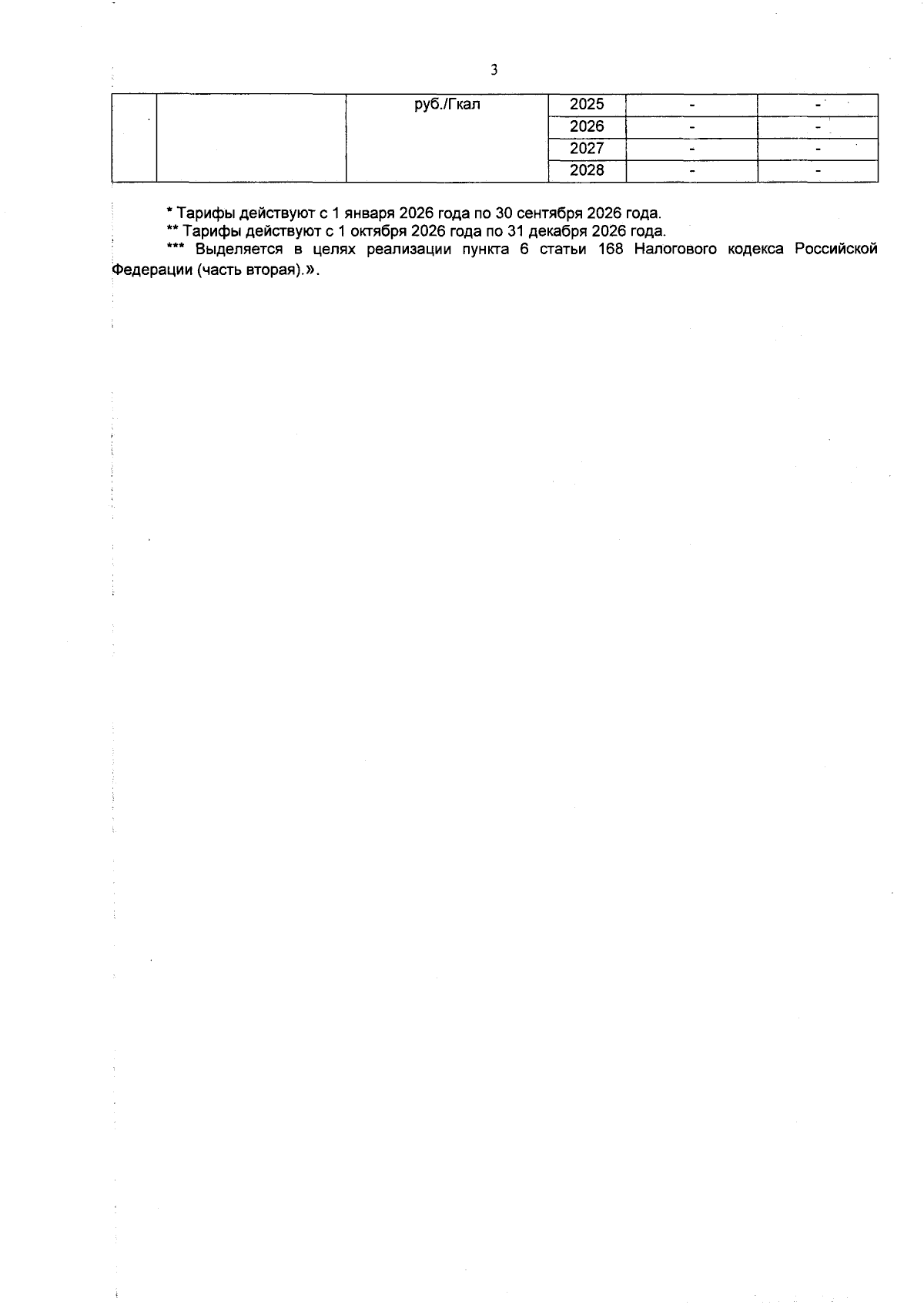 3

|  |  | руб./Гкал | 2025 | - | - |
|---|---|---|---|---|---|
|  |  |  | 2026 | - | - |
|  |  |  | 2027 | - | - |
|  |  |  | 2028 | - | - |

* Тарифы действуют с 1 января 2026 года по 30 сентября 2026 года.

** Тарифы действуют с 1 октября 2026 года по 31 декабря 2026 года.

*** Выделяется в целях реализации пункта 6 статьи 168 Налогового кодекса Российской Федерации (часть вторая).».